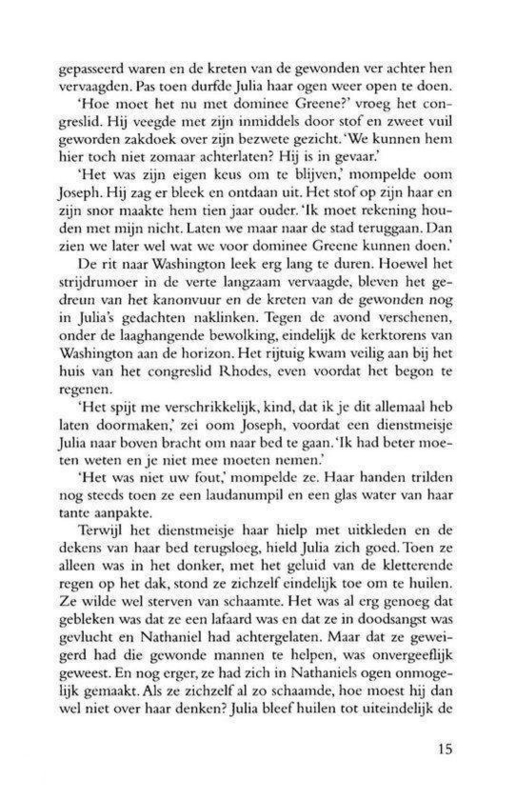 gepasseerd waren en de kreten van de gewonden ver achter hen vervaagden. Pas toen durfde Julia haar ogen weer open te doen.

'Hoe moet het nu met dominee Greene?' vroeg het congreslid. Hij veegde met zijn inmiddels door stof en zweet vuil geworden zakdoek over zijn bezwete gezicht. 'We kunnen hem hier toch niet zomaar achterlaten? Hij is in gevaar.'

'Het was zijn eigen keus om te blijven,' mompelde oom Joseph. Hij zag er bleek en ontdaan uit. Het stof op zijn haar en zijn snor maakte hem tien jaar ouder. 'Ik moet rekening houden met mijn nicht. Laten we maar naar de stad teruggaan. Dan zien we later wel wat we voor dominee Greene kunnen doen.'

De rit naar Washington leek erg lang te duren. Hoewel het strijdrumoer in de verte langzaam vervaagde, bleven het gedreun van het kanonvuur en de kreten van de gewonden nog in Julia's gedachten naklinken. Tegen de avond verschenen, onder de laaghangende bewolking, eindelijk de kerktorens van Washington aan de horizon. Het rijtuig kwam veilig aan bij het huis van het congreslid Rhodes, even voordat het begon te regenen.

'Het spijt me verschrikkelijk, kind, dat ik je dit allemaal heb laten doormaken,' zei oom Joseph, voordat een dienstmeisje Julia naar boven bracht om naar bed te gaan. 'Ik had beter moeten weten en je niet mee moeten nemen.'

'Het was niet uw fout,' mompelde ze. Haar handen trilden nog steeds toen ze een laudanumpil en een glas water van haar tante aanpakte.

Terwijl het dienstmeisje haar hielp met uitkleden en de dekens van haar bed terugsloeg, hield Julia zich goed. Toen ze alleen was in het donker, met het geluid van de kletterende regen op het dak, stond ze zichzelf eindelijk toe om te huilen. Ze wilde wel sterven van schaamte. Het was al erg genoeg dat gebleken was dat ze een lafaard was en dat ze in doodsangst was gevlucht en Nathaniel had achtergelaten. Maar dat ze geweigerd had die gewonde mannen te helpen, was onvergeeflijk geweest. En nog erger, ze had zich in Nathaniels ogen onmogelijk gemaakt. Als ze zichzelf al zo schaamde, hoe moest hij dan wel niet over haar denken? Julia bleef huilen tot uiteindelijk de

15